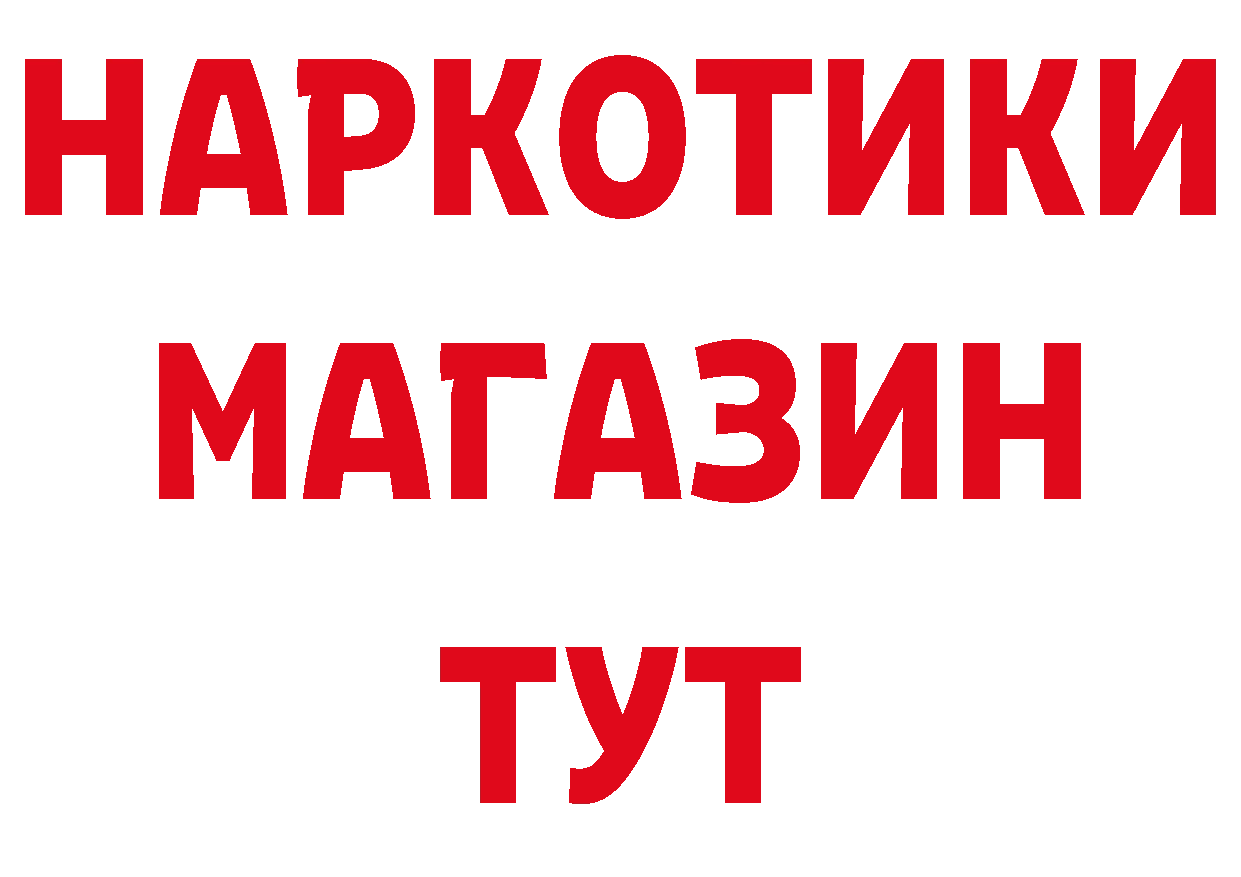 НАРКОТИКИ МАГАЗИН ТУТ